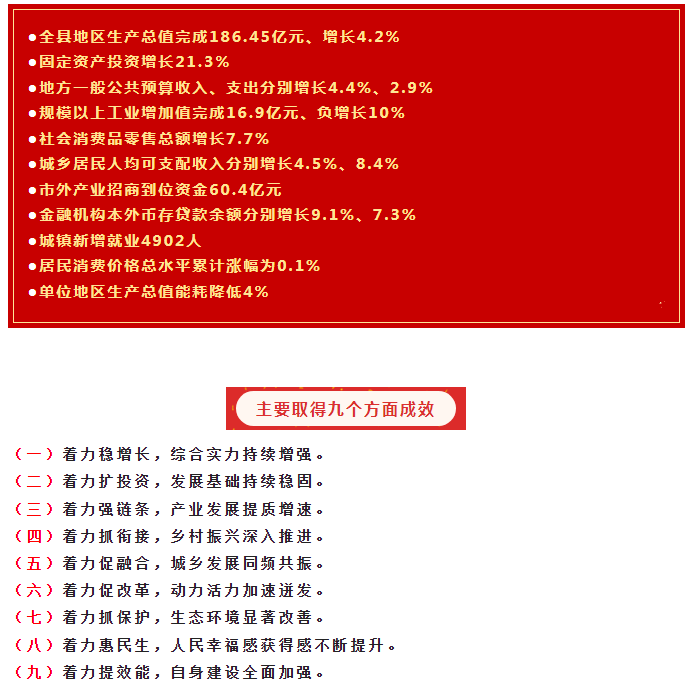 ●全县地区生产总值完成186.45亿元、增长4.2%
●固定资产投资增长21.3%
●地方一般公共预算收入、支出分别增长4.4%、2.9%
●规模以上工业增加值完成16.9亿元、负增长10%
●社会消费品零售总额增长7.7%
●城乡居民人均可支配收入分别增长4.5%、8.4%
●市外产业招商到位资金60.4亿元
●金融机构本外币存贷款余额分别增长9.1%、7.3%
●城镇新增就业4902人
●居民消费价格总水平累计涨幅为0.1%
●单位地区生产总值能耗降低4%

主要取得九个方面成效

（一）着力稳增长，综合实力持续增强。
（二）着力扩投资，发展基础持续稳固。
（三）着力强链条，产业发展提质增速。
（四）着力抓衔接，乡村振兴深入推进。
（五）着力促融合，城乡发展同频共振。
（六）着力促改革，动力活力加速迸发。
（七）着力抓保护，生态环境显著改善。
（八）着力惠民生，人民幸福感获得感不断提升。
（九）着力提效能，自身建设全面加强。